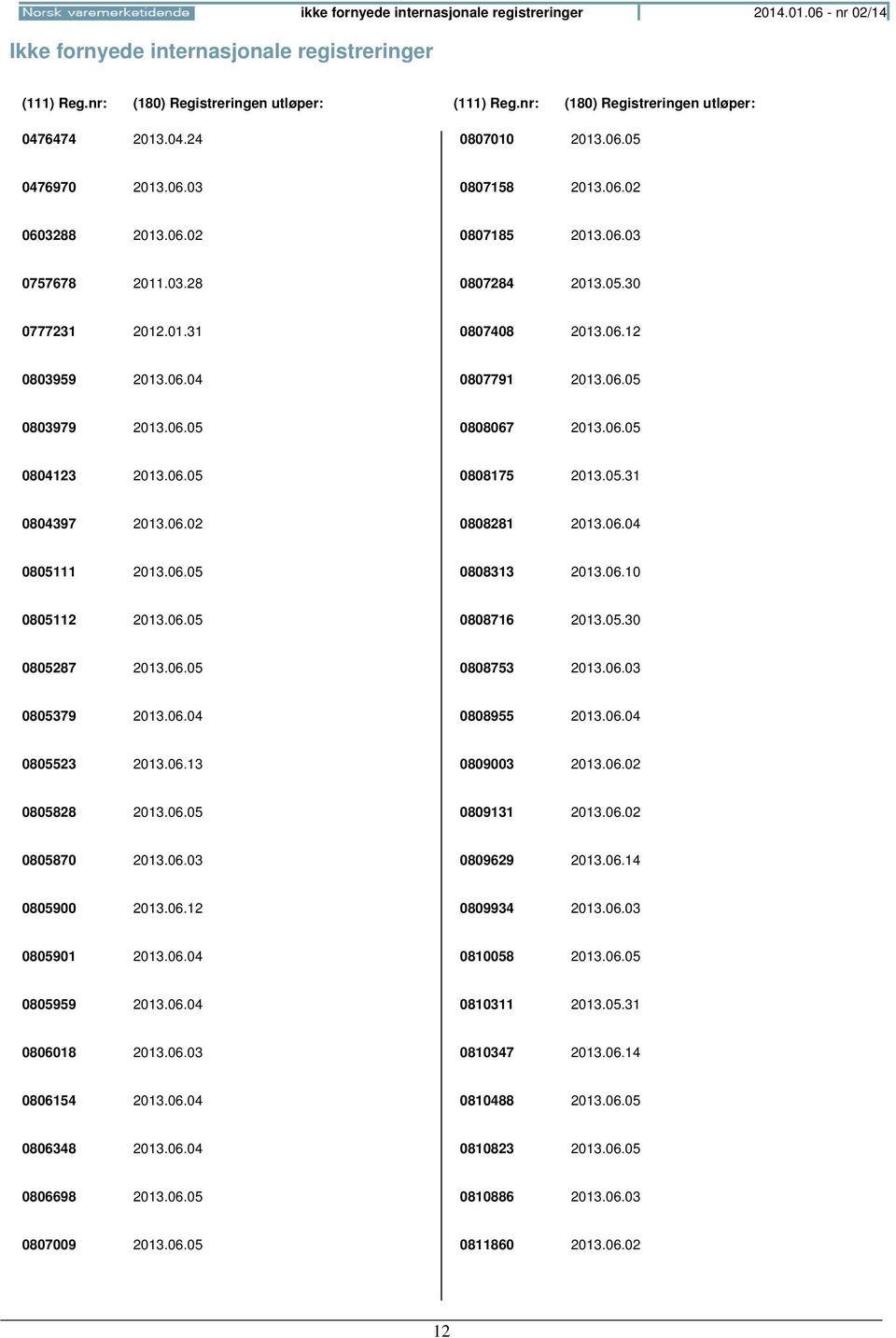 Norsk varemerketidende ikke fornyede internasjonale registreringer 2014.01.06 - nr 02/14

Ikke fornyede internasjonale registreringer

| (111) Reg.nr: | (180) Registreringen utløper: |
|---|---|
| 0476474 | 2013.04.24 |
| 0476970 | 2013.06.03 |
| 0603288 | 2013.06.02 |
| 0757678 | 2011.03.28 |
| 0777231 | 2012.01.31 |
| 0803959 | 2013.06.04 |
| 0803979 | 2013.06.05 |
| 0804123 | 2013.06.05 |
| 0804397 | 2013.06.02 |
| 0805111 | 2013.06.05 |
| 0805112 | 2013.06.05 |
| 0805287 | 2013.06.05 |
| 0805379 | 2013.06.04 |
| 0805523 | 2013.06.13 |
| 0805828 | 2013.06.05 |
| 0805870 | 2013.06.03 |
| 0805900 | 2013.06.12 |
| 0805901 | 2013.06.04 |
| 0805959 | 2013.06.04 |
| 0806018 | 2013.06.03 |
| 0806154 | 2013.06.04 |
| 0806348 | 2013.06.04 |
| 0806698 | 2013.06.05 |
| 0807009 | 2013.06.05 |

| (111) Reg.nr: | (180) Registreringen utløper: |
|---|---|
| 0807010 | 2013.06.05 |
| 0807158 | 2013.06.02 |
| 0807185 | 2013.06.03 |
| 0807284 | 2013.05.30 |
| 0807408 | 2013.06.12 |
| 0807791 | 2013.06.05 |
| 0808067 | 2013.06.05 |
| 0808175 | 2013.05.31 |
| 0808281 | 2013.06.04 |
| 0808313 | 2013.06.10 |
| 0808716 | 2013.05.30 |
| 0808753 | 2013.06.03 |
| 0808955 | 2013.06.04 |
| 0809003 | 2013.06.02 |
| 0809131 | 2013.06.02 |
| 0809629 | 2013.06.14 |
| 0809934 | 2013.06.03 |
| 0810058 | 2013.06.05 |
| 0810311 | 2013.05.31 |
| 0810347 | 2013.06.14 |
| 0810488 | 2013.06.05 |
| 0810823 | 2013.06.05 |
| 0810886 | 2013.06.03 |
| 0811860 | 2013.06.02 |

12